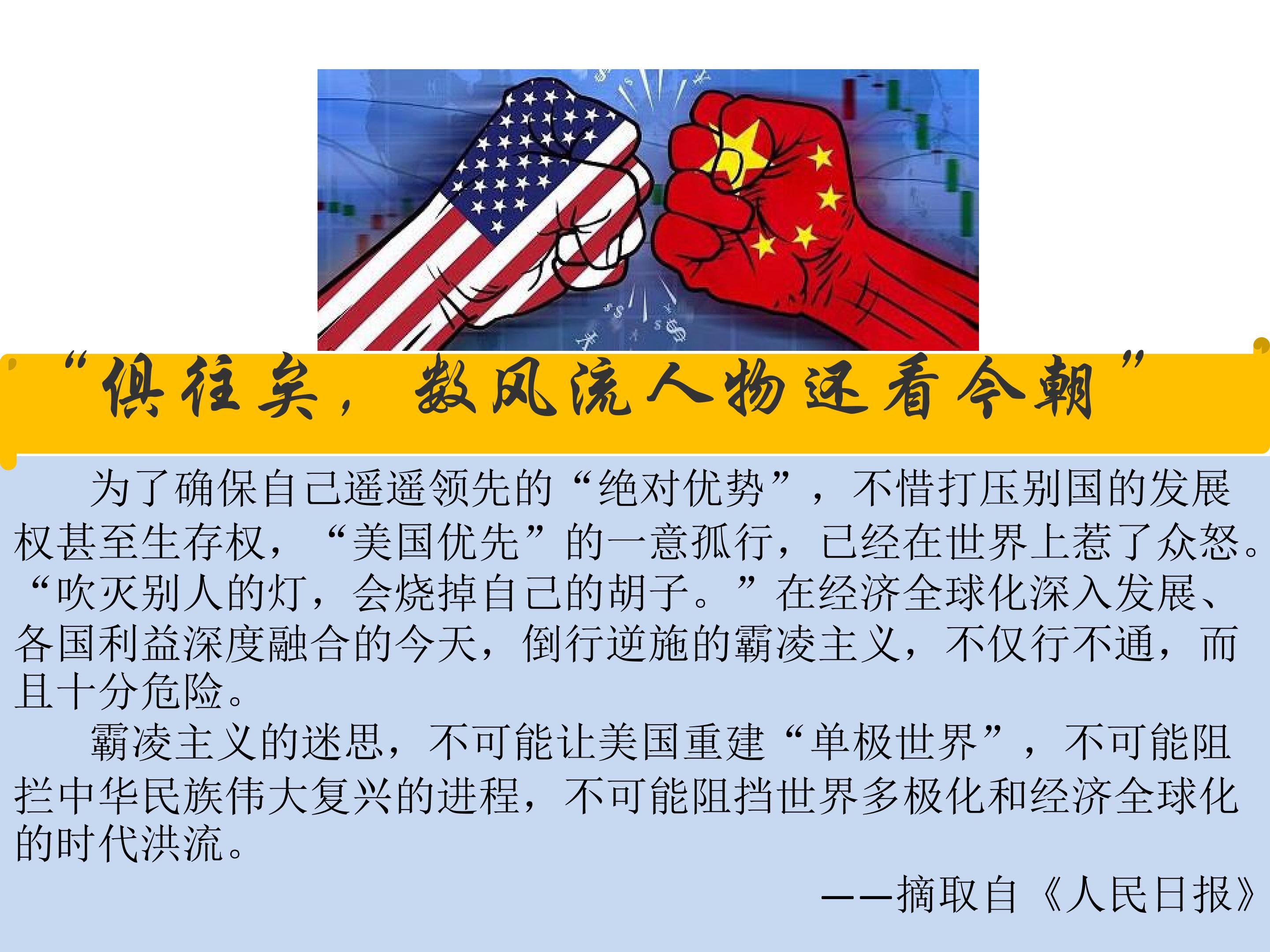 “俱往矣，数风流人物还看今朝”

为了确保自己遥遥领先的“绝对优势”，不惜打压别国的发展权甚至生存权，“美国优先”的一意孤行，已经在世界上惹了众怒。“吹灭别人的灯，会烧掉自己的胡子。”在经济全球化深入发展、各国利益深度融合的今天，倒行逆施的霸凌主义，不仅行不通，而且十分危险。

霸凌主义的迷思，不可能让美国重建“单极世界”，不可能阻拦中华民族伟大复兴的进程，不可能阻挡世界多极化和经济全球化的时代洪流。

——摘取自《人民日报》